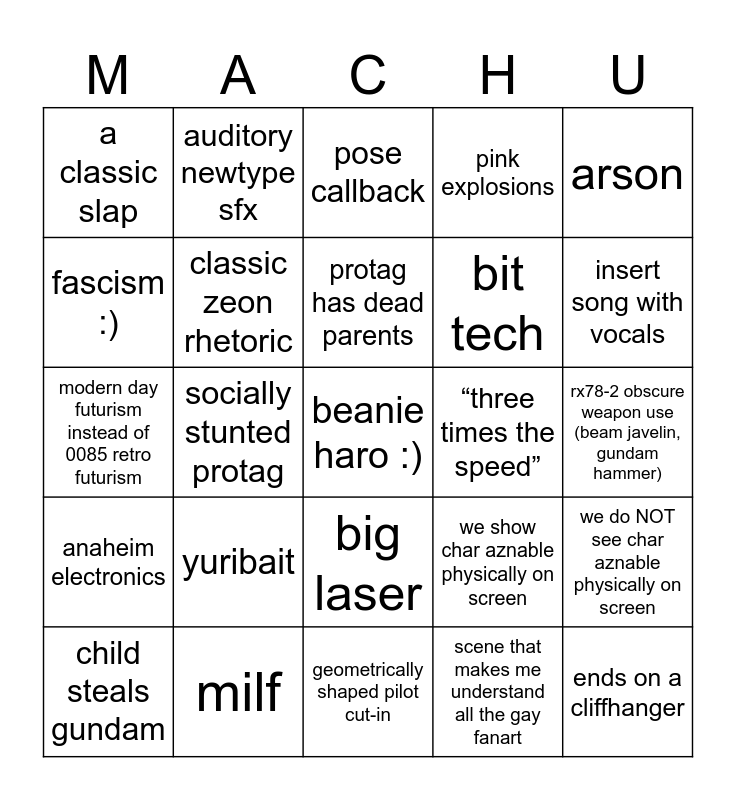 | M | A | C | H | U |
|---|---|---|---|---|
| a classic slap | auditory newtype sfx | pose callback | pink explosions | arson |
| fascism :) | classic zeon rhetoric | protag has dead parents | bit tech | insert song with vocals |
| modern day futurism instead of 0085 retro futurism | socially stunted protag | beanie haro :) | "three times the speed" | rx78-2 obscure weapon use (beam javelin, gundam hammer) |
| anaheim electronics | yuribait | big laser | we show char aznable physically on screen | we do NOT see char aznable physically on screen |
| child steals gundam | milf | geometrically shaped pilot cut-in | scene that makes me understand all the gay fanart | ends on a cliffhanger |